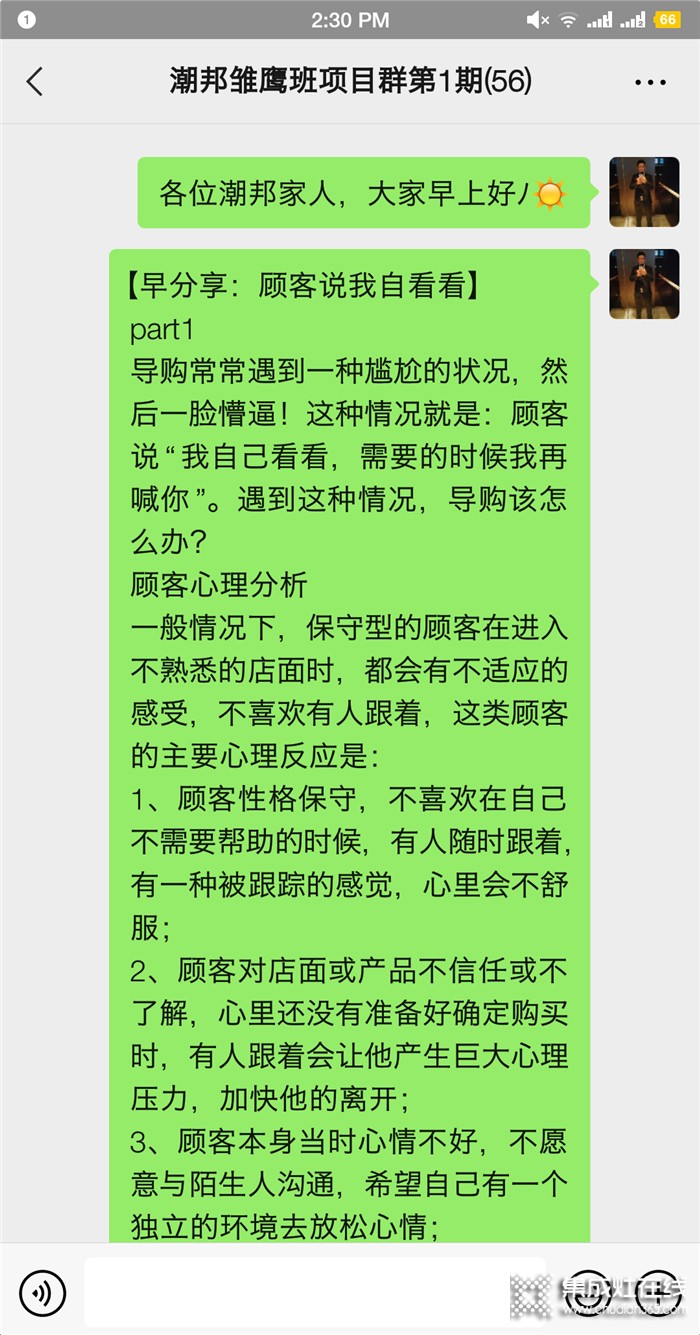 1 2:30 PM 66

潮邦雏鹰班项目群第1期(56)

各位潮邦家人，大家早上好/

【早分享：顾客说我自看看】
part1
导购常常遇到一种尴尬的状况，然后一脸懵逼！这种情况就是：顾客说“我自己看看，需要的时候我再喊你”。遇到这种情况，导购该怎么办？
顾客心理分析
一般情况下，保守型的顾客在进入不熟悉的店面时，都会有不适应的感受，不喜欢有人跟着，这类顾客的主要心理反应是：
1、顾客性格保守，不喜欢在自己不需要帮助的时候，有人随时跟着，有一种被跟踪的感觉，心里会不舒服；
2、顾客对店面或产品不信任或不了解，心里还没有准备好确定购买时，有人跟着会让他产生巨大心理压力，加快他的离开；
3、顾客本身当时心情不好，不愿意与陌生人沟通，希望自己有一个独立的环境去放松心情；

集成灶在线